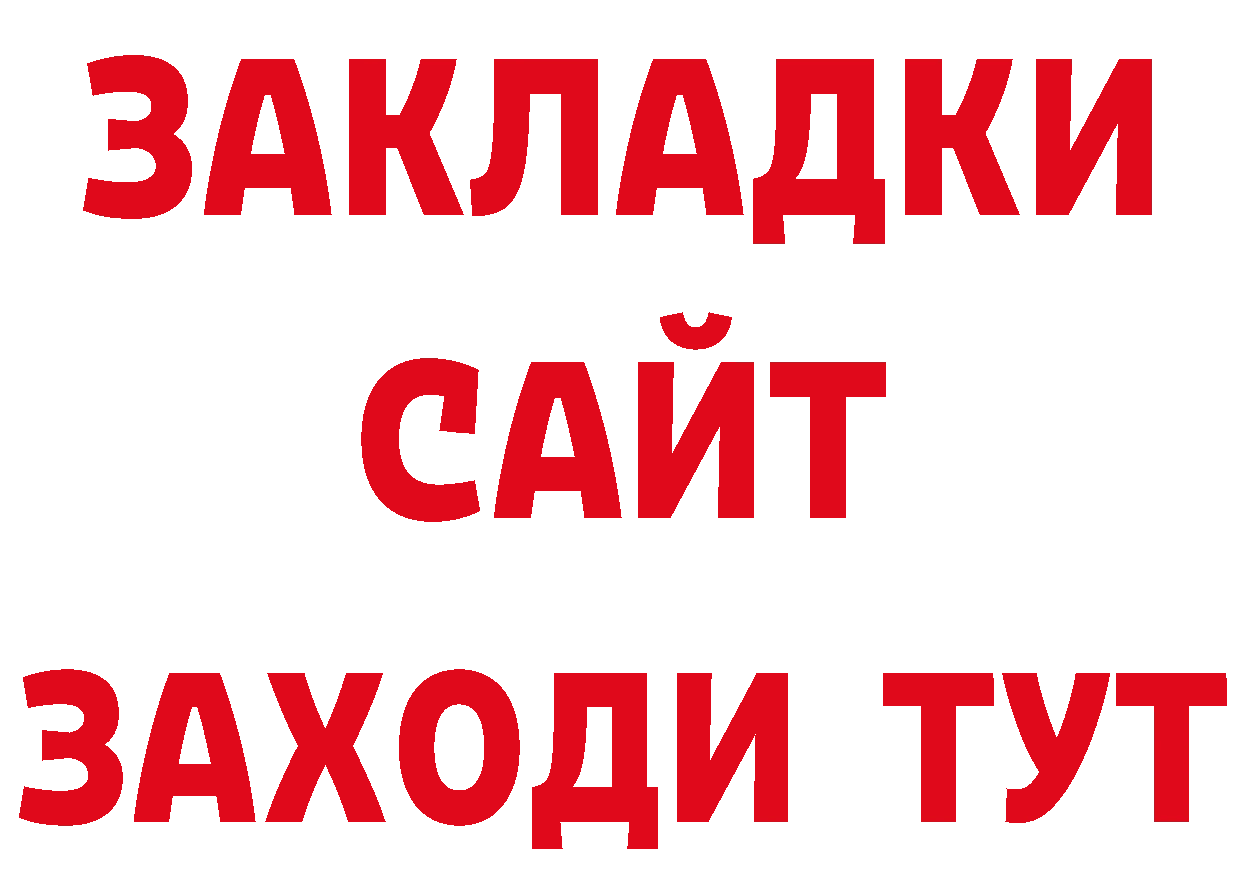 ЗАКЛАДКИ
САЙТ
ЗАХОДИ ТУТ